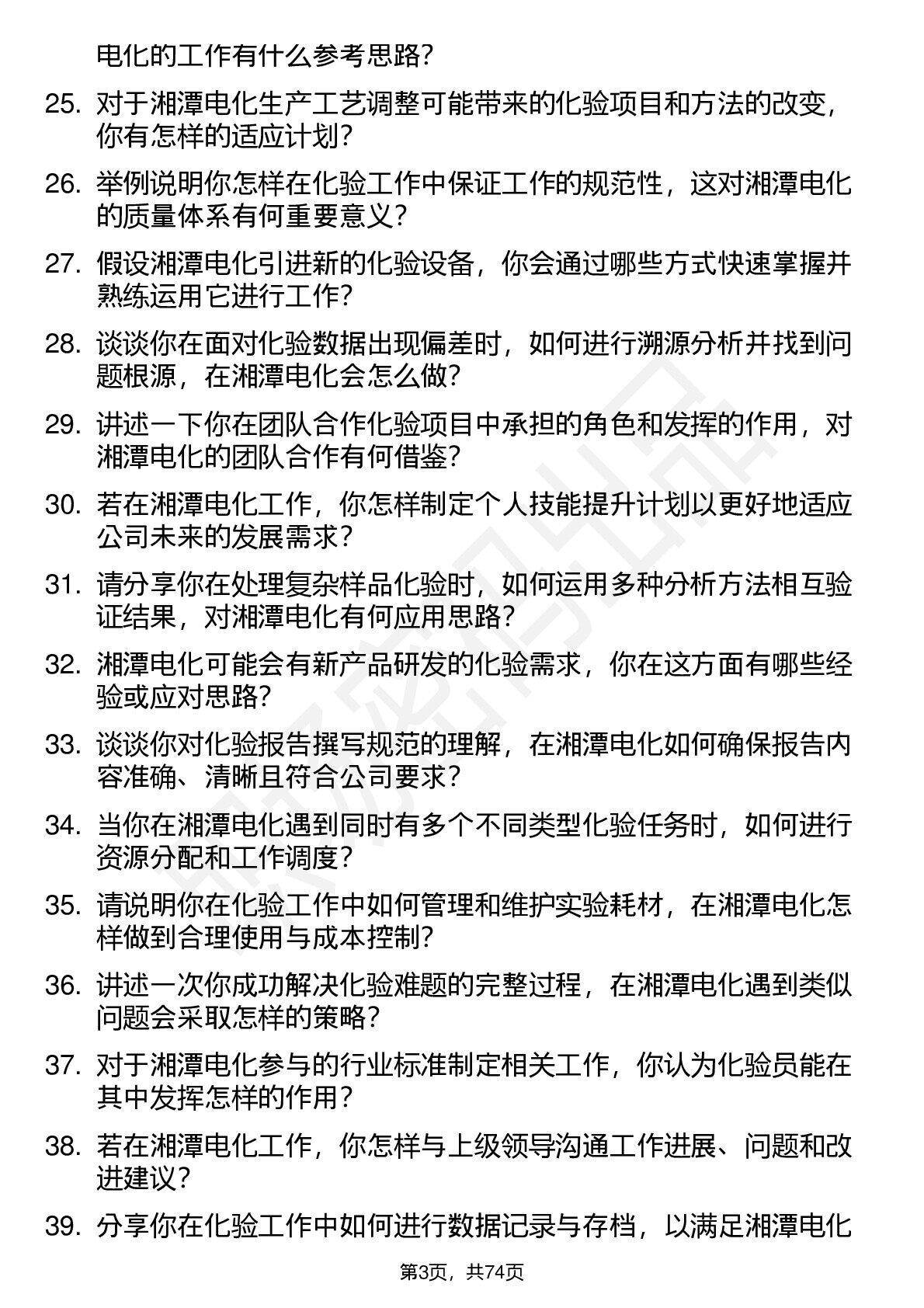 电化的工作有什么参考思路？

25. 对于湘潭电化生产工艺调整可能带来的化验项目和方法的改变，你有怎样的适应计划？

26. 举例说明你怎样在化验工作中保证工作的规范性，这对湘潭电化的质量体系有何重要意义？

27. 假设湘潭电化引进新的化验设备，你会通过哪些方式快速掌握并熟练运用它进行工作？

28. 谈谈你在面对化验数据出现偏差时，如何进行溯源分析并找到问题根源，在湘潭电化会怎么做？

29. 讲述一下你在团队合作化验项目中承担的角色和发挥的作用，对湘潭电化的团队合作有何借鉴？

30. 若在湘潭电化工作，你怎样制定个人技能提升计划以更好地适应公司未来的发展需求？

31. 请分享你在处理复杂样品化验时，如何运用多种分析方法相互验证结果，对湘潭电化有何应用思路？

32. 湘潭电化可能会有新产品研发的化验需求，你在这方面有哪些经验或应对思路？

33. 谈谈你对化验报告撰写规范的理解，在湘潭电化如何确保报告内容准确、清晰且符合公司要求？

34. 当你在湘潭电化遇到同时有多个不同类型化验任务时，如何进行资源分配和工作调度？

35. 请说明你在化验工作中如何管理和维护实验耗材，在湘潭电化怎样做到合理使用与成本控制？

36. 讲述一次你成功解决化验难题的完整过程，在湘潭电化遇到类似问题会采取怎样的策略？

37. 对于湘潭电化参与的行业标准制定相关工作，你认为化验员能在其中发挥怎样的作用？

38. 若在湘潭电化工作，你怎样与上级领导沟通工作进展、问题和改进建议？

39. 分享你在化验工作中如何进行数据记录与存档，以满足湘潭电化

第3页，共74页